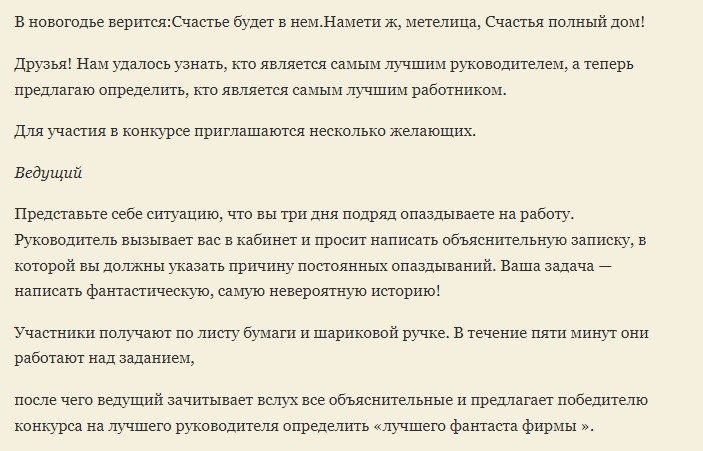 В новогодье верится:Счастье будет в нем.Намети ж, метелица, Счастья полный дом!

Друзья! Нам удалось узнать, кто является самым лучшим руководителем, а теперь предлагаю определить, кто является самым лучшим работником.

Для участия в конкурсе приглашаются несколько желающих.

Ведущий

Представьте себе ситуацию, что вы три дня подряд опаздываете на работу. Руководитель вызывает вас в кабинет и просит написать объяснительную записку, в которой вы должны указать причину постоянных опаздываний. Ваша задача — написать фантастическую, самую невероятную историю!

Участники получают по листу бумаги и шариковой ручке. В течение пяти минут они работают над заданием,

после чего ведущий зачитывает вслух все объяснительные и предлагает победителю конкурса на лучшего руководителя определить «лучшего фантаста фирмы ».